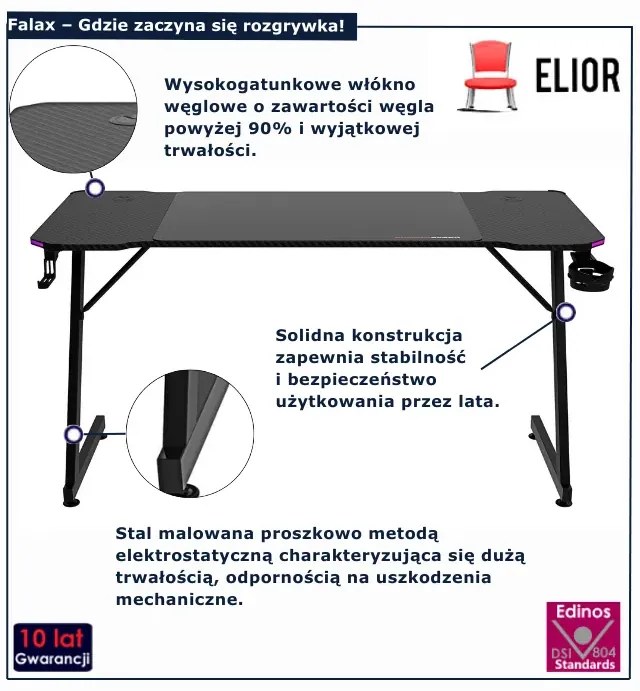 Falax – Gdzie zaczyna się rozgrywka!

ELIOR

Wysokogatunkowe włókno węglowe o zawartości węgla powyżej 90% i wyjątkowej trwałości.

Solidna konstrukcja zapewnia stabilność i bezpieczeństwo użytkowania przez lata.

Stal malowana proszkowo metodą elektrostatyczną charakteryzująca się dużą trwałością, odpornością na uszkodzenia mechaniczne.

10 lat
Gwarancji

Edinos
DSI 804
Standards